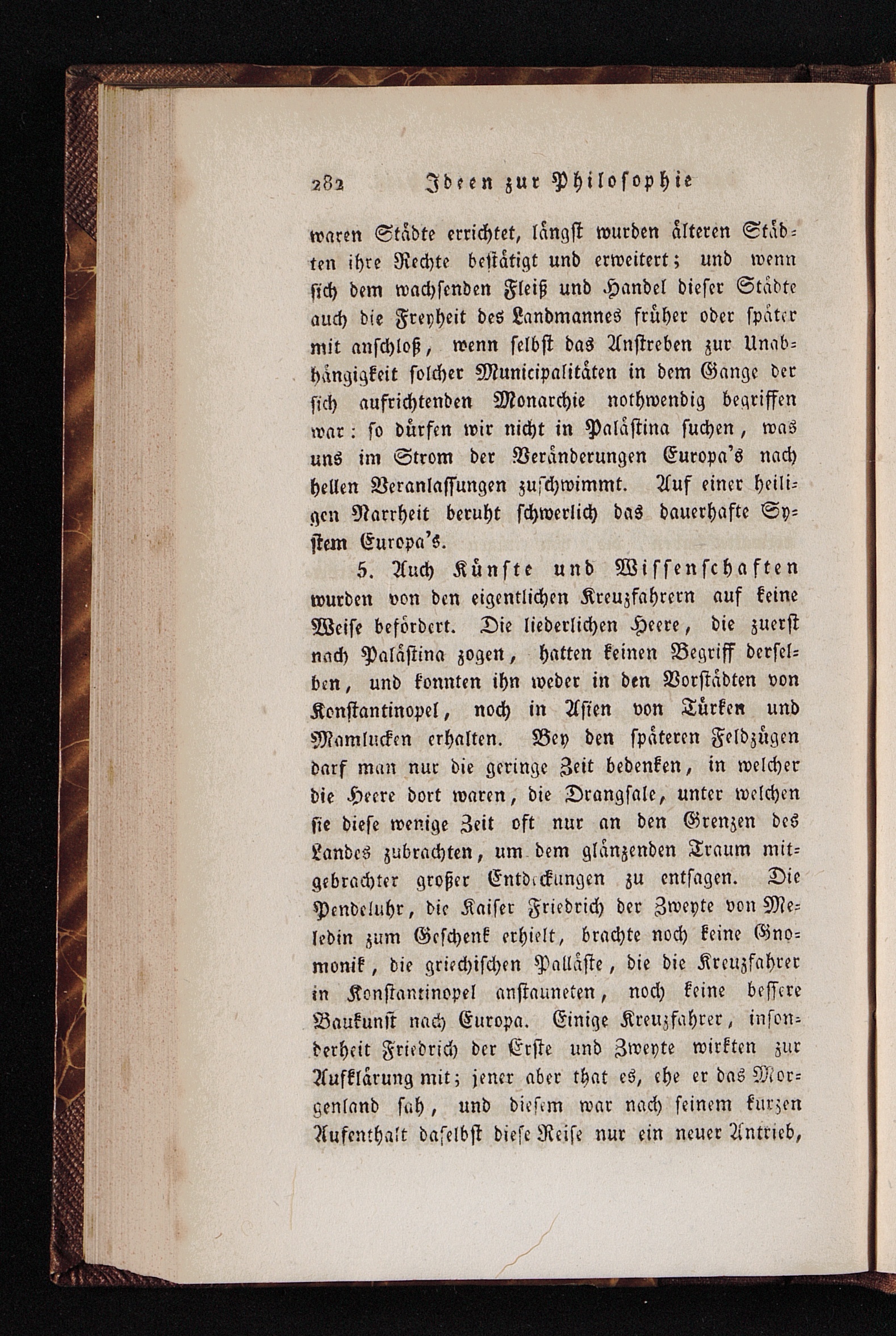 282 Ideen zur Philosophie

waren Städte errichtet, längst wurden älteren Städten ihre Rechte bestätigt und erweitert; und wenn sich dem wachsenden Fleiß und Handel dieser Städte auch die Freyheit des Landmannes früher oder später mit anschloß, wenn selbst das Anstreben zur Unabhängigkeit solcher Municipalitäten in dem Gange der sich aufrichtenden Monarchie nothwendig begriffen war: so dürfen wir nicht in Palästina suchen, was uns im Strom der Veränderungen Europa's nach hellen Veranlassungen zuschwimmt. Auf einer heiligen Narrheit beruht schwerlich das dauerhafte System Europa's.

5. Auch Künste und Wissenschaften wurden von den eigentlichen Kreuzfahrern auf keine Weise befördert. Die liederlichen Heere, die zuerst nach Palästina zogen, hatten keinen Begriff derselben, und konnten ihn weder in den Vorstädten von Konstantinopel, noch in Asien von Türken und Mamlucken erhalten. Bey den späteren Feldzügen darf man nur die geringe Zeit bedenken, in welcher die Heere dort waren, die Drangsale, unter welchen sie diese wenige Zeit oft nur an den Grenzen des Landes zubrachten, um dem glänzenden Traum mitgebrachter großer Entdeckungen zu entsagen. Die Pendeluhr, die Kaiser Friedrich der Zweyte von Meledin zum Geschenk erhielt, brachte noch keine Gnomonik, die griechischen Palläste, die die Kreuzfahrer in Konstantinopel anstauneten, noch keine bessere Baukunst nach Europa. Einige Kreuzfahrer, insonderheit Friedrich der Erste und Zweyte wirkten zur Aufklärung mit; jener aber that es, ehe er das Morgenland sah, und diesem war nach seinem kurzen Aufenthalt daselbst diese Reise nur ein neuer Antrieb,